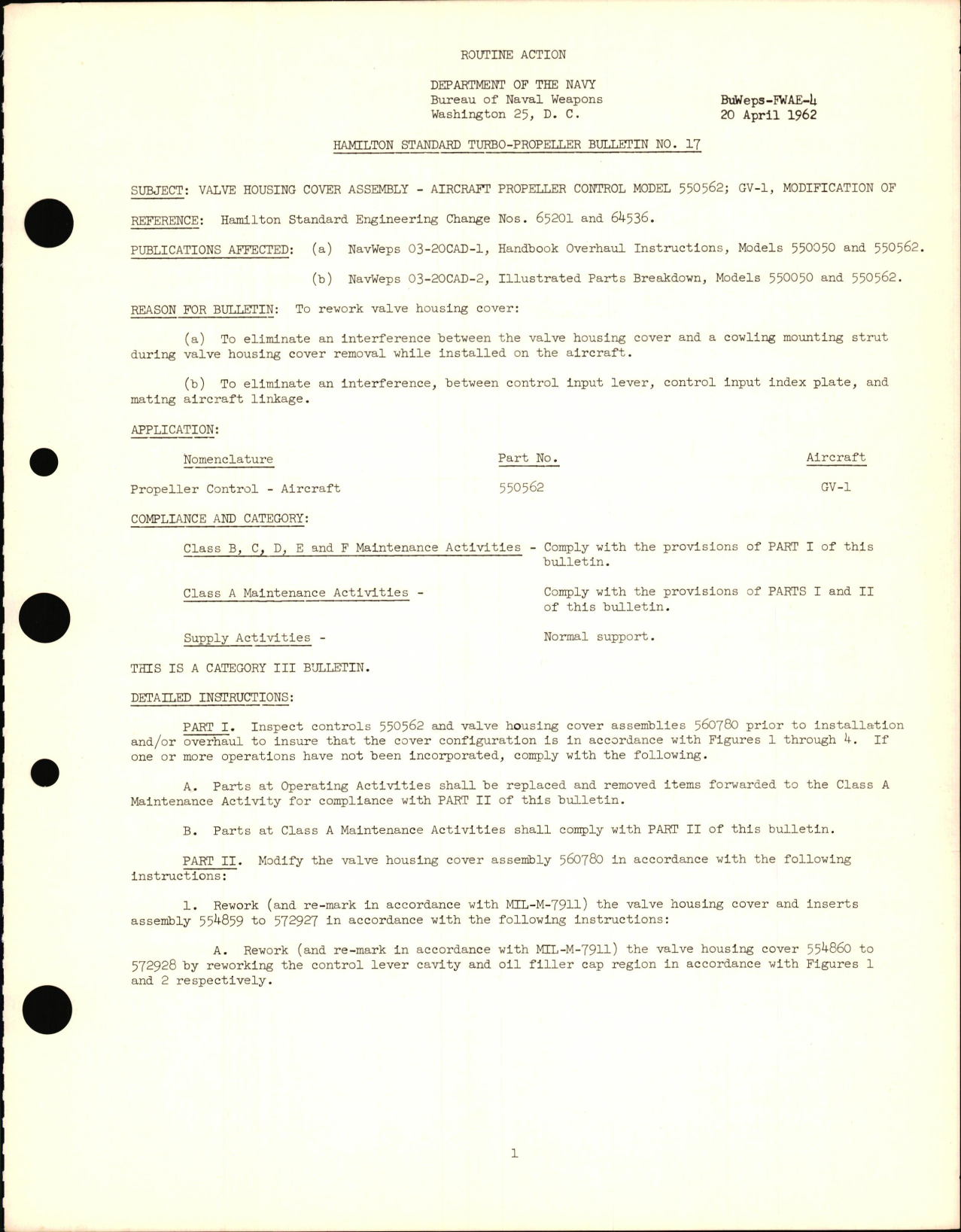 ROUTINE ACTION

DEPARTMENT OF THE NAVY
Bureau of Naval Weapons
Washington 25, D. C.

BuWeps-FWAE-4
20 April 1962

HAMILTON STANDARD TURBO-PROPELLER BULLETIN NO. 17

SUBJECT: VALVE HOUSING COVER ASSEMBLY - AIRCRAFT PROPELLER CONTROL MODEL 550562; GV-1, MODIFICATION OF

REFERENCE: Hamilton Standard Engineering Change Nos. 65201 and 64536.

PUBLICATIONS AFFECTED: (a) NavWeps 03-20CAD-1, Handbook Overhaul Instructions, Models 550050 and 550562.

(b) NavWeps 03-20CAD-2, Illustrated Parts Breakdown, Models 550050 and 550562.

REASON FOR BULLETIN: To rework valve housing cover:

(a) To eliminate an interference between the valve housing cover and a cowling mounting strut during valve housing cover removal while installed on the aircraft.

(b) To eliminate an interference, between control input lever, control input index plate, and mating aircraft linkage.

APPLICATION:

| Nomenclature | Part No. | Aircraft |
|---|---|---|
| Propeller Control - Aircraft | 550562 | GV-1 |

COMPLIANCE AND CATEGORY:

Class B, C, D, E and F Maintenance Activities - Comply with the provisions of PART I of this bulletin.

Class A Maintenance Activities - Comply with the provisions of PARTS I and II of this bulletin.

Supply Activities - Normal support.

THIS IS A CATEGORY III BULLETIN.

DETAILED INSTRUCTIONS:

PART I. Inspect controls 550562 and valve housing cover assemblies 560780 prior to installation and/or overhaul to insure that the cover configuration is in accordance with Figures 1 through 4. If one or more operations have not been incorporated, comply with the following.

A. Parts at Operating Activities shall be replaced and removed items forwarded to the Class A Maintenance Activity for compliance with PART II of this bulletin.

B. Parts at Class A Maintenance Activities shall comply with PART II of this bulletin.

PART II. Modify the valve housing cover assembly 560780 in accordance with the following instructions:

1. Rework (and re-mark in accordance with MIL-M-7911) the valve housing cover and inserts assembly 554859 to 572927 in accordance with the following instructions:

A. Rework (and re-mark in accordance with MIL-M-7911) the valve housing cover 554860 to 572928 by reworking the control lever cavity and oil filler cap region in accordance with Figures 1 and 2 respectively.

1